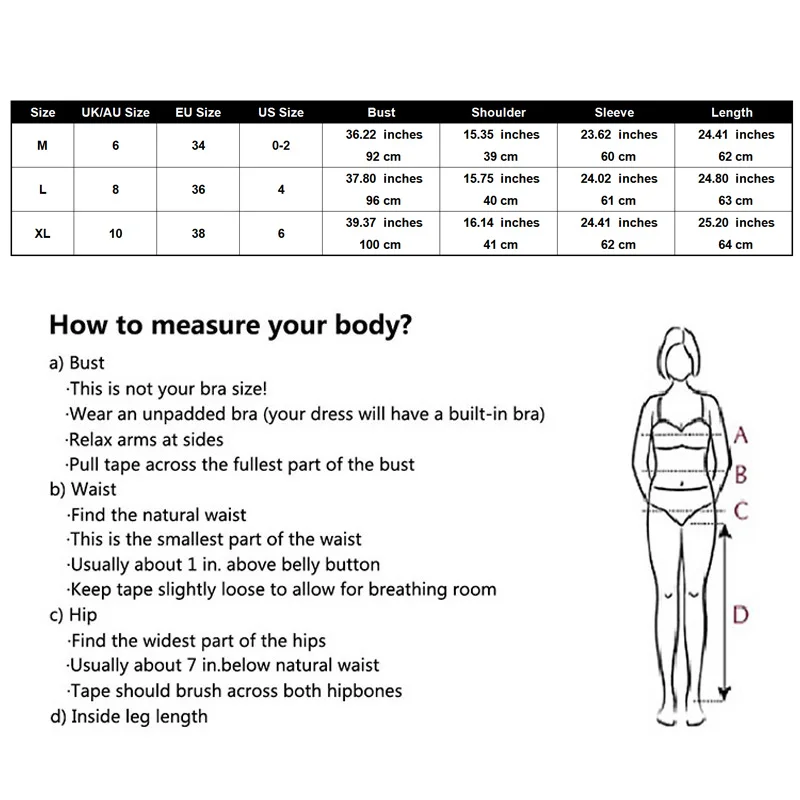 | Size | UK/AU Size | EU Size | US Size | Bust | Shoulder | Sleeve | Length |
|---|---|---|---|---|---|---|---|
| M | 6 | 34 | 0-2 | 36.22 inches 92 cm | 15.35 inches 39 cm | 23.62 inches 60 cm | 24.41 inches 62 cm |
| L | 8 | 36 | 4 | 37.80 inches 96 cm | 15.75 inches 40 cm | 24.02 inches 61 cm | 24.80 inches 63 cm |
| XL | 10 | 38 | 6 | 39.37 inches 100 cm | 16.14 inches 41 cm | 24.41 inches 62 cm | 25.20 inches 64 cm |

How to measure your body?

a) Bust
·This is not your bra size!
·Wear an unpadded bra (your dress will have a built-in bra)
·Relax arms at sides
·Pull tape across the fullest part of the bust
b) Waist
·Find the natural waist
·This is the smallest part of the waist
·Usually about 1 in. above belly button
·Keep tape slightly loose to allow for breathing room
c) Hip
·Find the widest part of the hips
·Usually about 7 in.below natural waist
·Tape should brush across both hipbones
d) Inside leg length

A
B
C
D